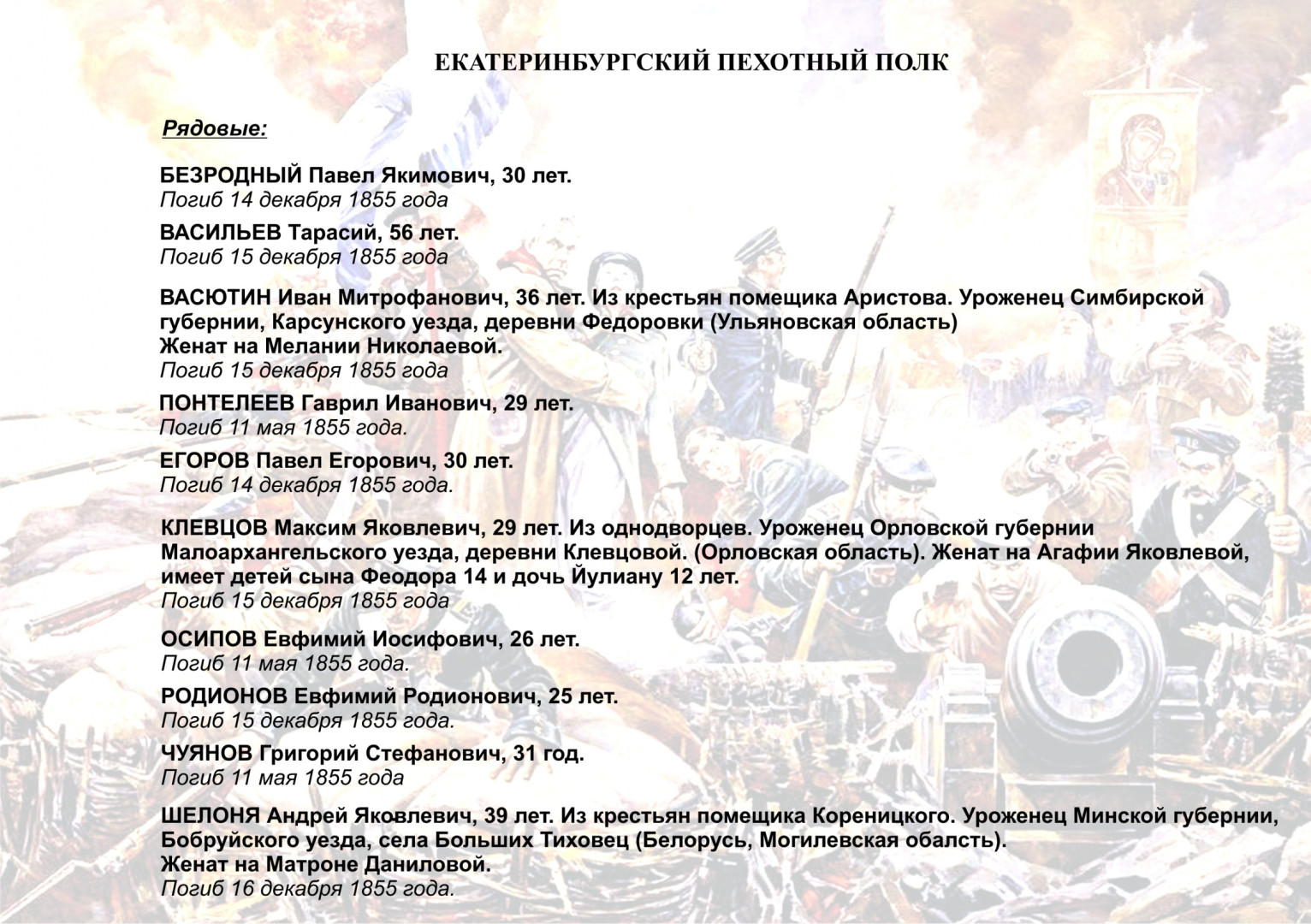 ЕКАТЕРИНБУРГСКИЙ ПЕХОТНЫЙ ПОЛК

Рядовые:

БЕЗРОДНЫЙ Павел Якимович, 30 лет.
Погиб 14 декабря 1855 года

ВАСИЛЬЕВ Тарасий, 56 лет.
Погиб 15 декабря 1855 года

ВАСЮТИН Иван Митрофанович, 36 лет. Из крестьян помещика Аристова. Уроженец Симбирской губернии, Карсунского уезда, деревни Федоровки (Ульяновская область)
Женат на Мелании Николаевой.
Погиб 15 декабря 1855 года

ПОНТЕЛЕЕВ Гаврил Иванович, 29 лет.
Погиб 11 мая 1855 года.

ЕГОРОВ Павел Егорович, 30 лет.
Погиб 14 декабря 1855 года.

КЛЕВЦОВ Максим Яковлевич, 29 лет. Из однодворцев. Уроженец Орловской губернии Малоархангельского уезда, деревни Клевцовой. (Орловская область). Женат на Агафии Яковлевой, имеет детей сына Феодора 14 и дочь Йулиану 12 лет.
Погиб 15 декабря 1855 года

ОСИПОВ Евфимий Иосифович, 26 лет.
Погиб 11 мая 1855 года.

РОДИОНОВ Евфимий Родионович, 25 лет.
Погиб 15 декабря 1855 года.

ЧУЯНОВ Григорий Стефанович, 31 год.
Погиб 11 мая 1855 года

ШЕЛОНЯ Андрей Яковлевич, 39 лет. Из крестьян помещика Кореницкого. Уроженец Минской губернии, Бобруйского уезда, села Больших Тиховец (Белорусь, Могилевская обалсть).
Женат на Матроне Даниловой.
Погиб 16 декабря 1855 года.